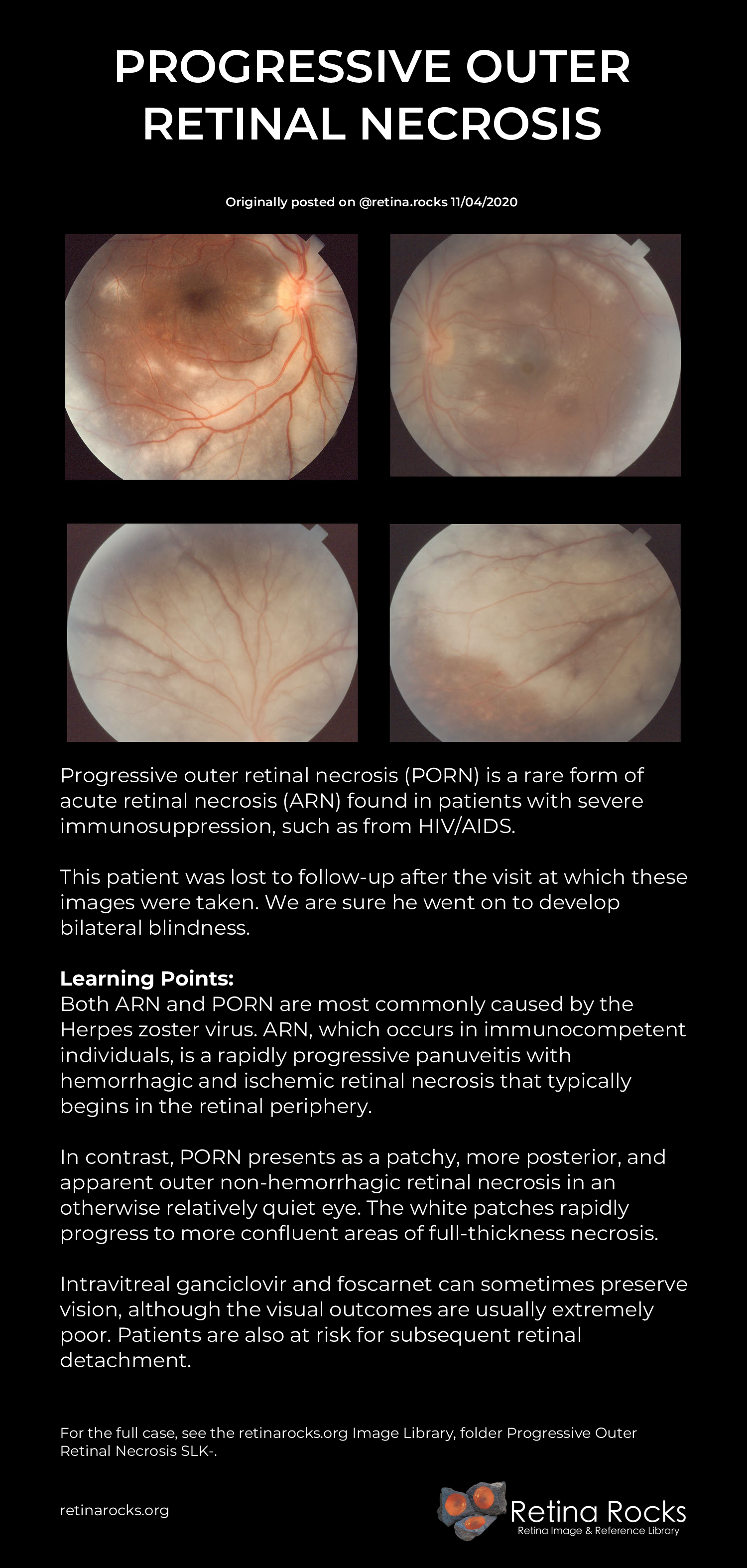 PROGRESSIVE OUTER RETINAL NECROSIS

Originally posted on @retina.rocks 11/04/2020

Progressive outer retinal necrosis (PORN) is a rare form of acute retinal necrosis (ARN) found in patients with severe immunosuppression, such as from HIV/AIDS.

This patient was lost to follow-up after the visit at which these images were taken. We are sure he went on to develop bilateral blindness.

Learning Points:
Both ARN and PORN are most commonly caused by the Herpes zoster virus. ARN, which occurs in immunocompetent individuals, is a rapidly progressive panuveitis with hemorrhagic and ischemic retinal necrosis that typically begins in the retinal periphery.

In contrast, PORN presents as a patchy, more posterior, and apparent outer non-hemorrhagic retinal necrosis in an otherwise relatively quiet eye. The white patches rapidly progress to more confluent areas of full-thickness necrosis.

Intravitreal ganciclovir and foscarnet can sometimes preserve vision, although the visual outcomes are usually extremely poor. Patients are also at risk for subsequent retinal detachment.

For the full case, see the retinarocks.org Image Library, folder Progressive Outer Retinal Necrosis SLK-.

retinarocks.org

Retina Rocks
Retina Image & Reference Library